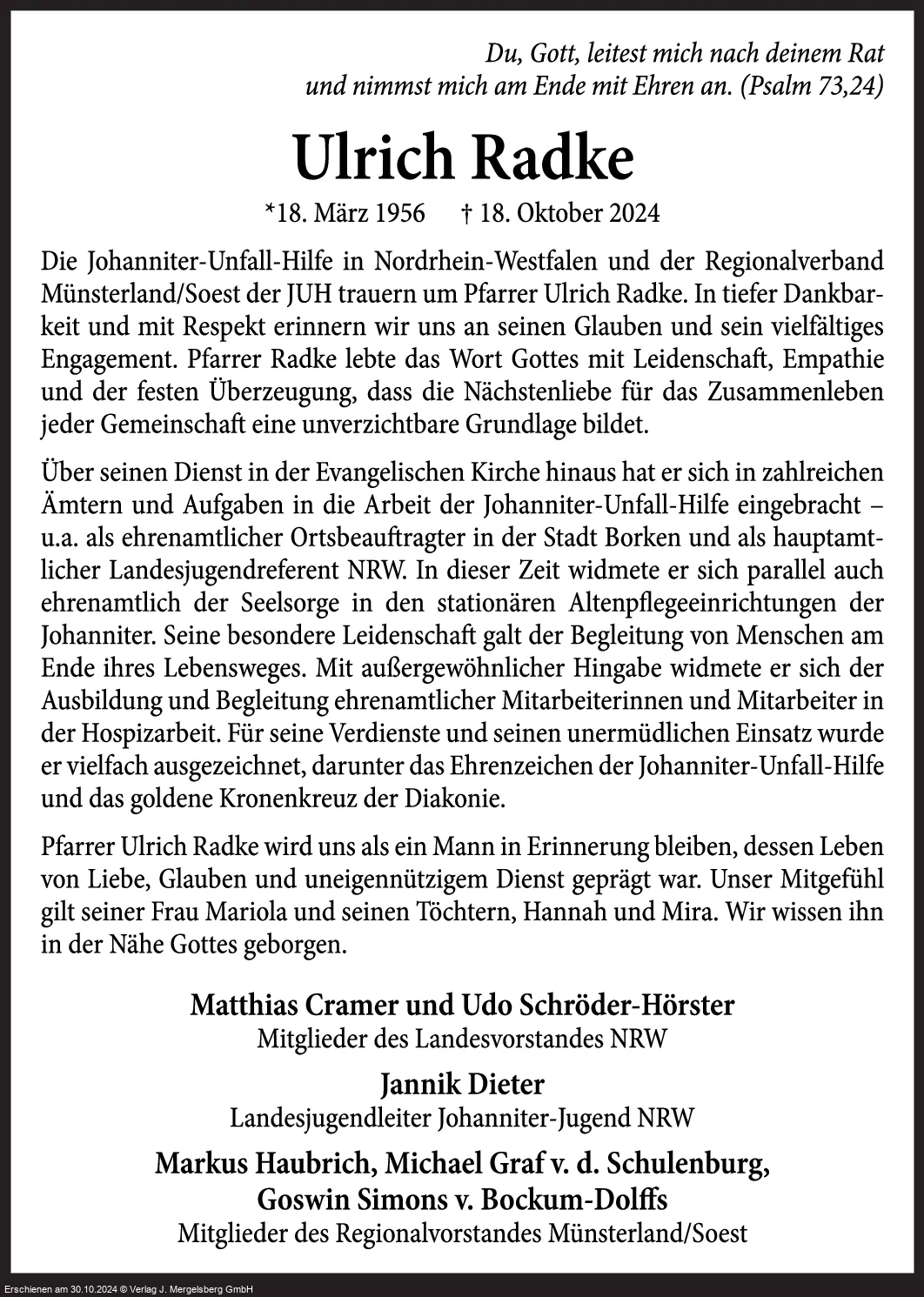 Du, Gott, leitest mich nach deinem Rat
und nimmst mich am Ende mit Ehren an. (Psalm 73,24)

Ulrich Radke

*18. März 1956 † 18. Oktober 2024

Die Johanniter-Unfall-Hilfe in Nordrhein-Westfalen und der Regionalverband Münsterland/Soest der JUH trauern um Pfarrer Ulrich Radke. In tiefer Dankbarkeit und mit Respekt erinnern wir uns an seinen Glauben und sein vielfältiges Engagement. Pfarrer Radke lebte das Wort Gottes mit Leidenschaft, Empathie und der festen Überzeugung, dass die Nächstenliebe für das Zusammenleben jeder Gemeinschaft eine unverzichtbare Grundlage bildet.

Über seinen Dienst in der Evangelischen Kirche hinaus hat er sich in zahlreichen Ämtern und Aufgaben in die Arbeit der Johanniter-Unfall-Hilfe eingebracht – u.a. als ehrenamtlicher Ortsbeauftragter in der Stadt Borken und als hauptamtlicher Landesjugendreferent NRW. In dieser Zeit widmete er sich parallel auch ehrenamtlich der Seelsorge in den stationären Altenpflegeeinrichtungen der Johanniter. Seine besondere Leidenschaft galt der Begleitung von Menschen am Ende ihres Lebensweges. Mit außergewöhnlicher Hingabe widmete er sich der Ausbildung und Begleitung ehrenamtlicher Mitarbeiterinnen und Mitarbeiter in der Hospizarbeit. Für seine Verdienste und seinen unermüdlichen Einsatz wurde er vielfach ausgezeichnet, darunter das Ehrenzeichen der Johanniter-Unfall-Hilfe und das goldene Kronenkreuz der Diakonie.

Pfarrer Ulrich Radke wird uns als ein Mann in Erinnerung bleiben, dessen Leben von Liebe, Glauben und uneigennützigem Dienst geprägt war. Unser Mitgefühl gilt seiner Frau Mariola und seinen Töchtern, Hannah und Mira. Wir wissen ihn in der Nähe Gottes geborgen.

Matthias Cramer und Udo Schröder-Hörster
Mitglieder des Landesvorstandes NRW

Jannik Dieter
Landesjugendleiter Johanniter-Jugend NRW

Markus Haubrich, Michael Graf v. d. Schulenburg,
Goswin Simons v. Bockum-Dolffs
Mitglieder des Regionalvorstandes Münsterland/Soest

Erschienen am 30.10.2024 © Verlag J. Mergelsberg GmbH